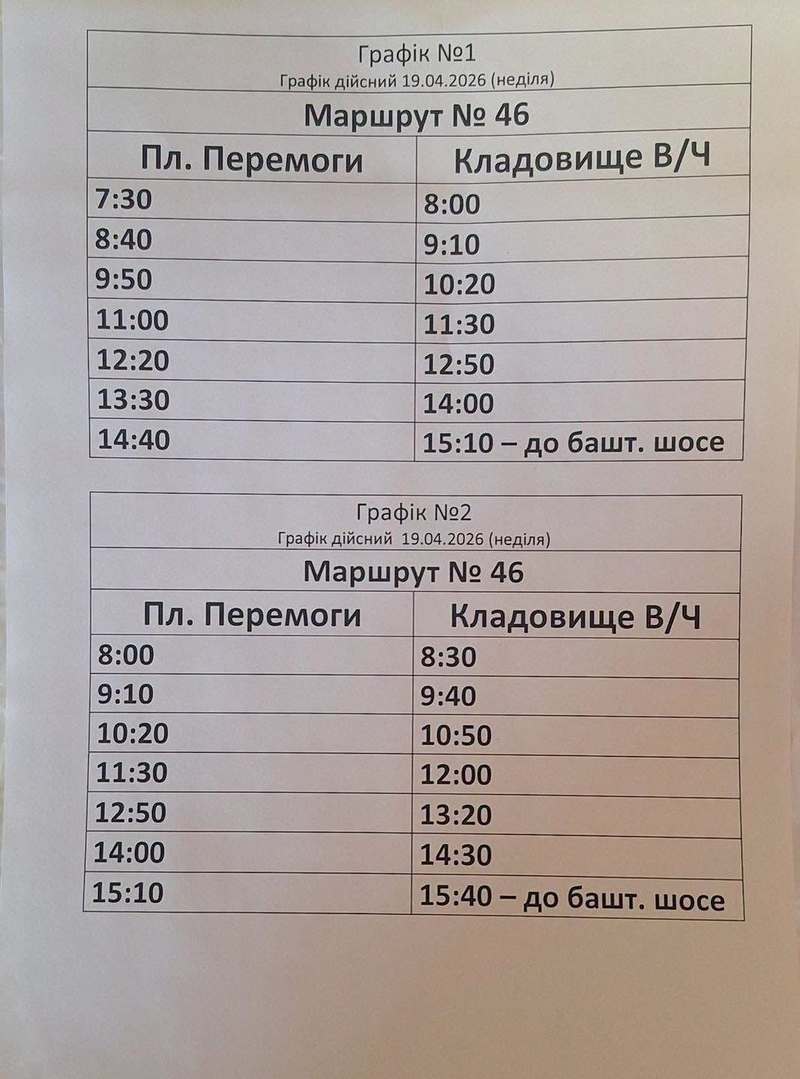 Графік №1
Графік дійсний 19.04.2026 (неділя)

Маршрут № 46

| Пл. Перемоги | Кладовище В/Ч |
|---|---|
| 7:30 | 8:00 |
| 8:40 | 9:10 |
| 9:50 | 10:20 |
| 11:00 | 11:30 |
| 12:20 | 12:50 |
| 13:30 | 14:00 |
| 14:40 | 15:10 – до башт. шосе |

Графік №2
Графік дійсний 19.04.2026 (неділя)

Маршрут № 46

| Пл. Перемоги | Кладовище В/Ч |
|---|---|
| 8:00 | 8:30 |
| 9:10 | 9:40 |
| 10:20 | 10:50 |
| 11:30 | 12:00 |
| 12:50 | 13:20 |
| 14:00 | 14:30 |
| 15:10 | 15:40 – до башт. шосе |